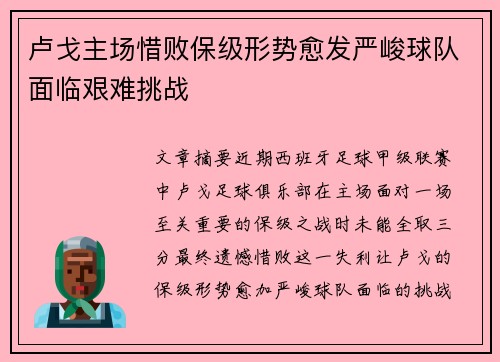 卢戈主场惜败保级形势愈发严峻球队面临艰难挑战

文章摘要近期西班牙足球甲级联赛中卢戈足球俱乐部在主场面对一场至关重要的保级之战时未能全取三分最终遗憾惜败这一失利让卢戈的保级形势愈加严峻球队面临的挑战